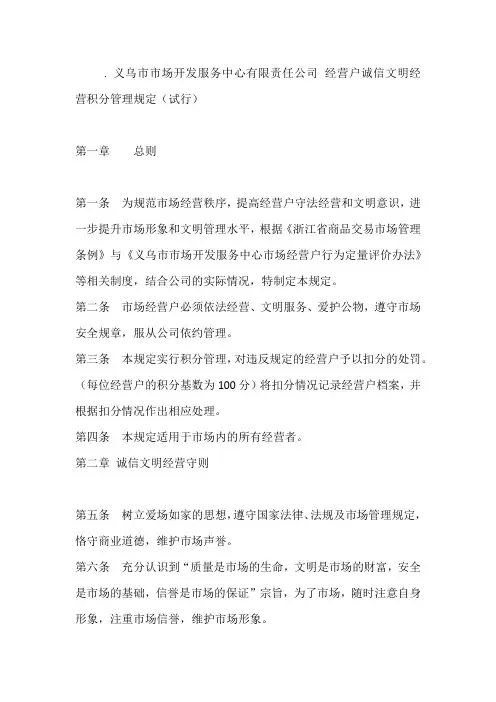 . 义乌市市场开发服务中心有限责任公司 经营户诚信文明经营积分管理规定（试行）

第一章　　总则

第一条　为规范市场经营秩序，提高经营户守法经营和文明意识，进一步提升市场形象和文明管理水平，根据《浙江省商品交易市场管理条例》与《义乌市市场开发服务中心市场经营户行为定量评价办法》等相关制度，结合公司的实际情况，特制定本规定。
第二条　市场经营户必须依法经营、文明服务、爱护公物，遵守市场安全规章，服从公司依约管理。
第三条　本规定实行积分管理，对违反规定的经营户予以扣分的处罚。（每位经营户的积分基数为100分）将扣分情况记录经营户档案，并根据扣分情况作出相应处理。
第四条　本规定适用于市场内的所有经营者。
第二章　诚信文明经营守则

第五条　树立爱场如家的思想，遵守国家法律、法规及市场管理规定，恪守商业道德，维护市场声誉。
第六条　充分认识到“质量是市场的生命，文明是市场的财富，安全是市场的基础，信誉是市场的保证”宗旨，为了市场，随时注意自身形象，注重市场信誉，维护市场形象。